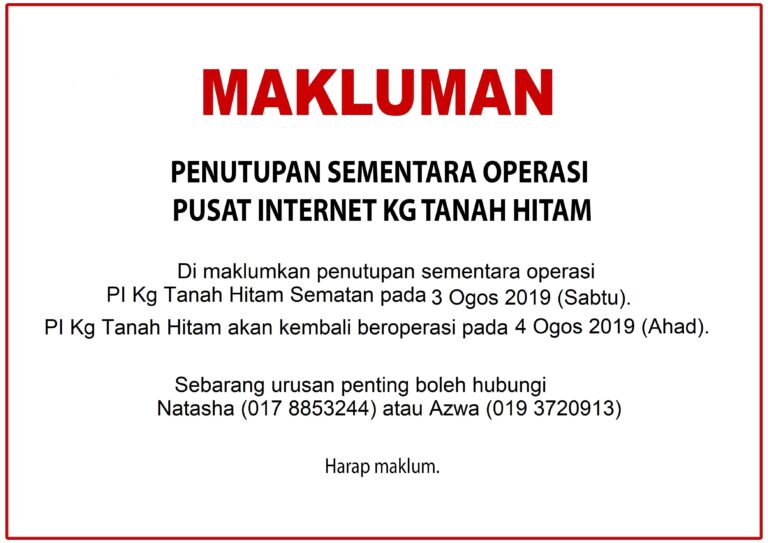 MAKLUMAN

PENUTUPAN SEMENTARA OPERASI
PUSAT INTERNET KG TANAH HITAM

Di maklumkan penutupan sementara operasi
PI Kg Tanah Hitam Sematan pada 3 Ogos 2019 (Sabtu).
PI Kg Tanah Hitam akan kembali beroperasi pada 4 Ogos 2019 (Ahad).

Sebarang urusan penting boleh hubungi
Natasha (017 8853244) atau Azwa (019 3720913)

Harap maklum.